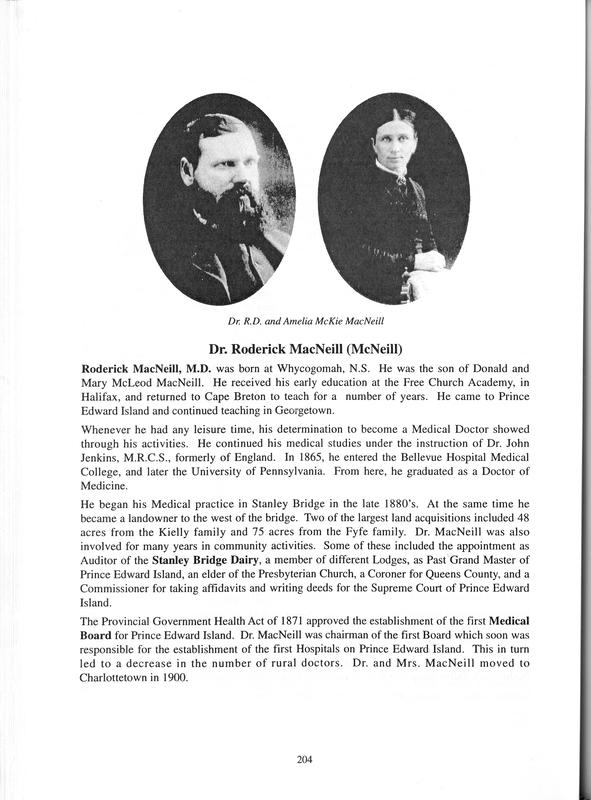 Dr. R.D. and Amelia McKie MacNeill

Dr. Roderick MacNeill (McNeill)

Roderick MacNeill, M.D. was born at Whycogomah, N.S. He was the son of Donald and Mary McLeod MacNeill. He received his early education at the Free Church Academy, in Halifax, and returned to Cape Breton to teach for a number of years. He came to Prince Edward Island and continued teaching in Georgetown.

Whenever he had any leisure time, his determination to become a Medical Doctor showed through his activities. He continued his medical studies under the instruction of Dr. John Jenkins, M.R.C.S., formerly of England. In 1865, he entered the Bellevue Hospital Medical College, and later the University of Pennsylvania. From here, he graduated as a Doctor of Medicine.

He began his Medical practice in Stanley Bridge in the late 1880's. At the same time he became a landowner to the west of the bridge. Two of the largest land acquisitions included 48 acres from the Kielly family and 75 acres from the Fyfe family. Dr. MacNeill was also involved for many years in community activities. Some of these included the appointment as Auditor of the Stanley Bridge Dairy, a member of different Lodges, as Past Grand Master of Prince Edward Island, an elder of the Presbyterian Church, a Coroner for Queens County, and a Commissioner for taking affidavits and writing deeds for the Supreme Court of Prince Edward Island.

The Provincial Government Health Act of 1871 approved the establishment of the first Medical Board for Prince Edward Island. Dr. MacNeill was chairman of the first Board which soon was responsible for the establishment of the first Hospitals on Prince Edward Island. This in turn led to a decrease in the number of rural doctors. Dr. and Mrs. MacNeill moved to Charlottetown in 1900.

204